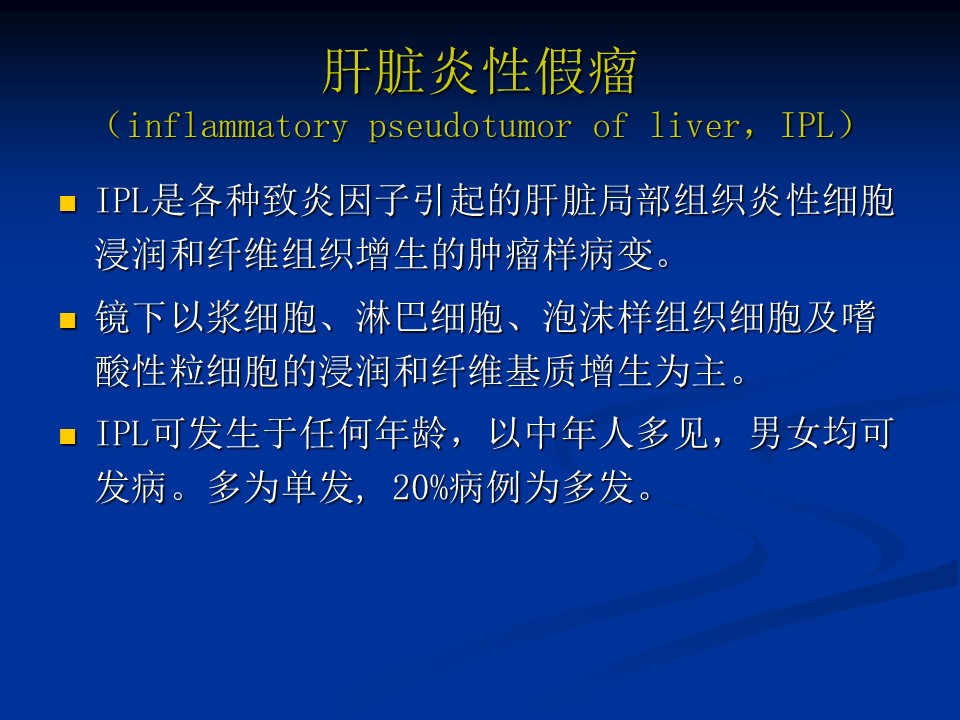 肝脏炎性假瘤
（inflammatory pseudotumor of liver，IPL）

• IPL是各种致炎因子引起的肝脏局部组织炎性细胞浸润和纤维组织增生的肿瘤样病变。

• 镜下以浆细胞、淋巴细胞、泡沫样组织细胞及嗜酸性粒细胞的浸润和纤维基质增生为主。

• IPL可发生于任何年龄，以中年人多见，男女均可发病。多为单发，20%病例为多发。